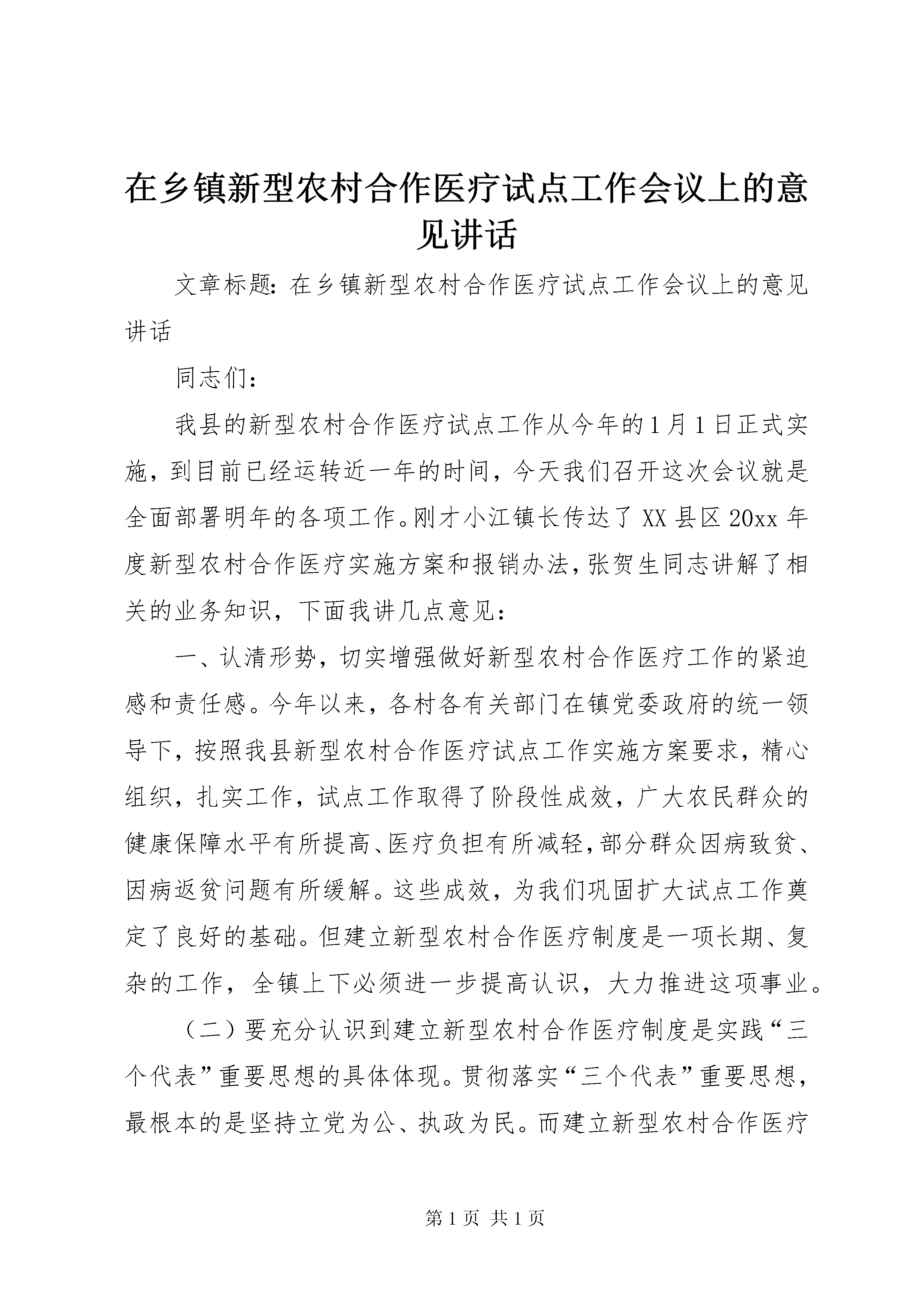 在乡镇新型农村合作医疗试点工作会议上的意见讲话

文章标题：在乡镇新型农村合作医疗试点工作会议上的意见讲话

同志们：

我县的新型农村合作医疗试点工作从今年的1月1日正式实施，到目前已经运转近一年的时间，今天我们召开这次会议就是全面部署明年的各项工作。刚才小江镇长传达了XX县区20xx年度新型农村合作医疗实施方案和报销办法，张贺生同志讲解了相关的业务知识，下面我讲几点意见：

一、认清形势，切实增强做好新型农村合作医疗工作的紧迫感和责任感。今年以来，各村各有关部门在镇党委政府的统一领导下，按照我县新型农村合作医疗试点工作实施方案要求，精心组织，扎实工作，试点工作取得了阶段性成效，广大农民群众的健康保障水平有所提高、医疗负担有所减轻，部分群众因病致贫、因病返贫问题有所缓解。这些成效，为我们巩固扩大试点工作奠定了良好的基础。但建立新型农村合作医疗制度是一项长期、复杂的工作，全镇上下必须进一步提高认识，大力推进这项事业。

（二）要充分认识到建立新型农村合作医疗制度是实践“三个代表”重要思想的具体体现。贯彻落实“三个代表”重要思想，最根本的是坚持立党为公、执政为民。而建立新型农村合作医疗

第1页 共1页